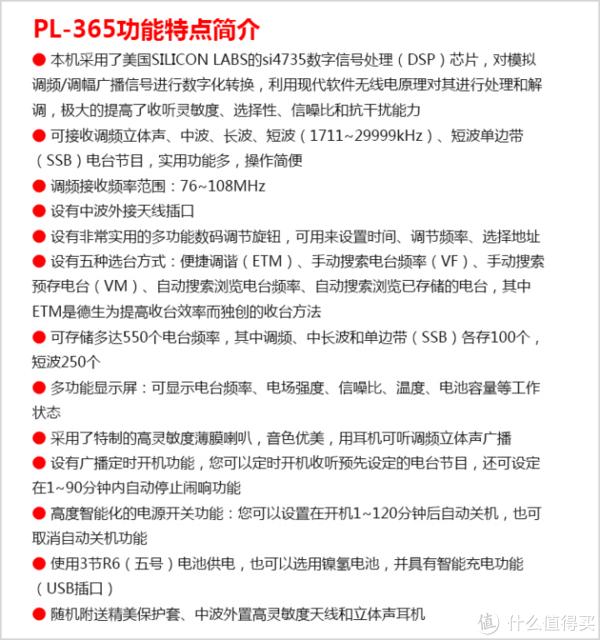 PL-365功能特点简介

● 本机采用了美国SILICON LABS的si4735数字信号处理（DSP）芯片，对模拟调频/调幅广播信号进行数字化转换，利用现代软件无线电原理对其进行处理和解调，极大的提高了收听灵敏度、选择性、信噪比和抗干扰能力

● 可接收调频立体声、中波、长波、短波（1711~29999kHz）、短波单边带（SSB）电台节目，实用功能多，操作简便

● 调频接收频率范围：76~108MHz

● 设有中波外接天线插口

● 设有非常实用的多功能数码调节旋钮，可用来设置时间、调节频率、选择地址

● 设有五种选台方式：便捷调谐（ETM）、手动搜索电台频率（VF）、手动搜索预存电台（VM）、自动搜索浏览电台频率、自动搜索浏览已存储的电台，其中ETM是德生为提高收台效率而独创的收台方法

● 可存储多达550个电台频率，其中调频、中长波和单边带（SSB）各存100个，短波250个

● 多功能显示屏：可显示电台频率、电场强度、信噪比、温度、电池容量等工作状态

● 采用了特制的高灵敏度薄膜喇叭，音色优美，用耳机可听调频立体声广播

● 设有广播定时开机功能，您可以定时开机收听预先设定的电台节目，还可设定在1~90分钟内自动停止闹响功能

● 高度智能化的电源开关功能：您可以设置在开机1~120分钟后自动关机，也可取消自动关机功能

● 使用3节R6（五号）电池供电，也可以选用镍氢电池，并具有智能充电功能（USB插口）

● 随机附送精美保护套、中波外置高灵敏度天线和立体声耳机

值 什么值得买